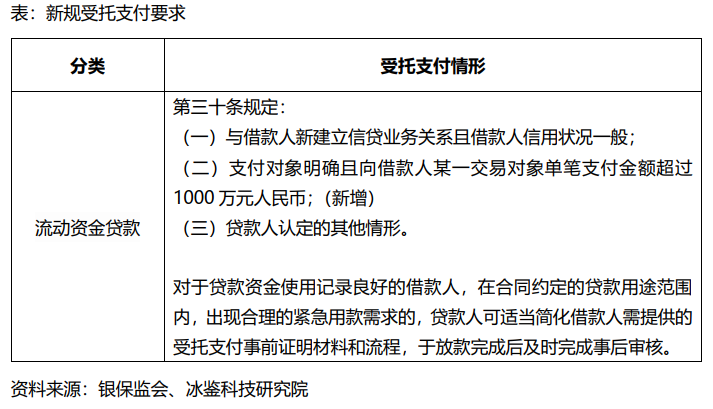 表：新规受托支付要求

| 分类 | 受托支付情形 |
|---|---|
| 流动资金贷款 | 第三十条规定：<br>（一）与借款人新建立信贷业务关系且借款人信用状况一般；<br>（二）支付对象明确且向借款人某一交易对象单笔支付金额超过1000 万元人民币；（新增）<br>（三）贷款人认定的其他情形。<br><br>对于贷款资金使用记录良好的借款人，在合同约定的贷款用途范围内，出现合理的紧急用款需求的，贷款人可适当简化借款人需提供的受托支付事前证明材料和流程，于放款完成后及时完成事后审核。 |

资料来源：银保监会、冰鉴科技研究院